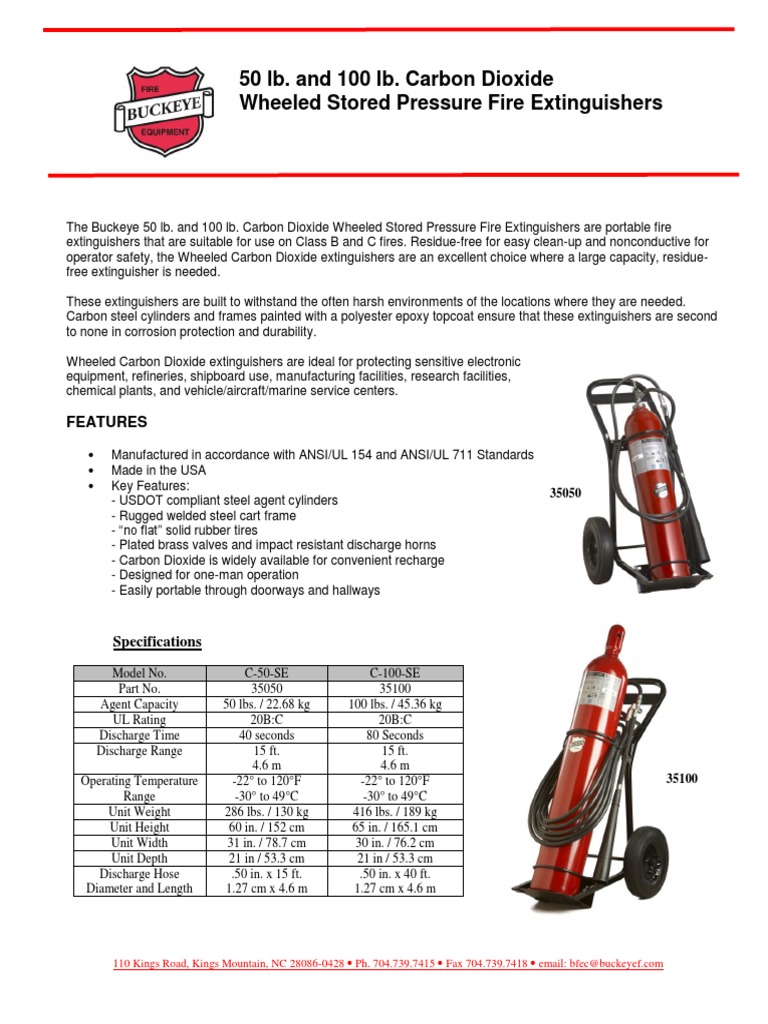 FIRE
BUCKEYE
EQUIPMENT

50 lb. and 100 lb. Carbon Dioxide
Wheeled Stored Pressure Fire Extinguishers

The Buckeye 50 lb. and 100 lb. Carbon Dioxide Wheeled Stored Pressure Fire Extinguishers are portable fire extinguishers that are suitable for use on Class B and C fires. Residue-free for easy clean-up and nonconductive for operator safety, the Wheeled Carbon Dioxide extinguishers are an excellent choice where a large capacity, residue-free extinguisher is needed.

These extinguishers are built to withstand the often harsh environments of the locations where they are needed. Carbon steel cylinders and frames painted with a polyester epoxy topcoat ensure that these extinguishers are second to none in corrosion protection and durability.

Wheeled Carbon Dioxide extinguishers are ideal for protecting sensitive electronic equipment, refineries, shipboard use, manufacturing facilities, research facilities, chemical plants, and vehicle/aircraft/marine service centers.

FEATURES

• Manufactured in accordance with ANSI/UL 154 and ANSI/UL 711 Standards
• Made in the USA
• Key Features:
- USDOT compliant steel agent cylinders
- Rugged welded steel cart frame
- “no flat” solid rubber tires
- Plated brass valves and impact resistant discharge horns
- Carbon Dioxide is widely available for convenient recharge
- Designed for one-man operation
- Easily portable through doorways and hallways

35050

Specifications

| Model No. | C-50-SE | C-100-SE |
|---|---|---|
| Part No. | 35050 | 35100 |
| Agent Capacity | 50 lbs. / 22.68 kg | 100 lbs. / 45.36 kg |
| UL Rating | 20B:C | 20B:C |
| Discharge Time | 40 seconds | 80 Seconds |
| Discharge Range | 15 ft. 4.6 m | 15 ft. 4.6 m |
| Operating Temperature Range | -22° to 120°F -30° to 49°C | -22° to 120°F -30° to 49°C |
| Unit Weight | 286 lbs. / 130 kg | 416 lbs. / 189 kg |
| Unit Height | 60 in. / 152 cm | 65 in. / 165.1 cm |
| Unit Width | 31 in. / 78.7 cm | 30 in. / 76.2 cm |
| Unit Depth | 21 in / 53.3 cm | 21 in / 53.3 cm |
| Discharge Hose Diameter and Length | .50 in. x 15 ft. 1.27 cm x 4.6 m | .50 in. x 40 ft. 1.27 cm x 4.6 m |

35100

110 Kings Road, Kings Mountain, NC 28086-0428 • Ph. 704.739.7415 • Fax 704.739.7418 • email: bfec@buckeyef.com